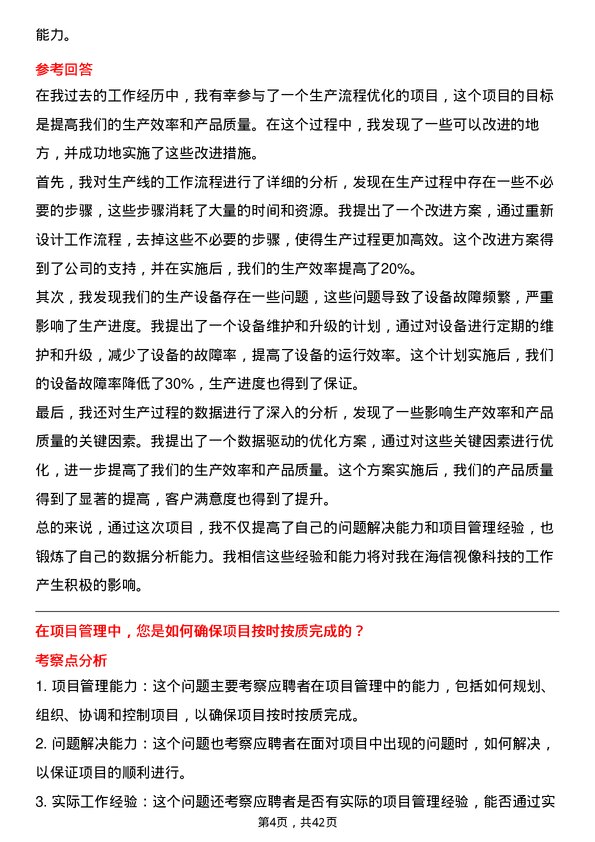 能力。

参考回答

在我过去的工作经历中，我有幸参与了一个生产流程优化的项目，这个项目的目标是提高我们的生产效率和产品质量。在这个过程中，我发现了一些可以改进的地方，并成功地实施了这些改进措施。

首先，我对生产线的工作流程进行了详细的分析，发现在生产过程中存在一些不必要的步骤，这些步骤消耗了大量的时间和资源。我提出了一个改进方案，通过重新设计工作流程，去掉这些不必要的步骤，使得生产过程更加高效。这个改进方案得到了公司的支持，并在实施后，我们的生产效率提高了20%。

其次，我发现我们的生产设备存在一些问题，这些问题导致了设备故障频繁，严重影响了生产进度。我提出了一个设备维护和升级的计划，通过对设备进行定期的维护和升级，减少了设备的故障率，提高了设备的运行效率。这个计划实施后，我们的设备故障率降低了30%，生产进度也得到了保证。

最后，我还对生产过程的数据进行了深入的分析，发现了一些影响生产效率和产品质量的关键因素。我提出了一个数据驱动的优化方案，通过对这些关键因素进行优化，进一步提高了我们的生产效率和产品质量。这个方案实施后，我们的产品质量得到了显著的提高，客户满意度也得到了提升。

总的来说，通过这次项目，我不仅提高了自己的问题解决能力和项目管理经验，也锻炼了自己的数据分析能力。我相信这些经验和能力将对我在海信视像科技的工作产生积极的影响。

在项目管理中，您是如何确保项目按时按质完成的？

考察点分析

1. 项目管理能力：这个问题主要考察应聘者在项目管理中的能力，包括如何规划、组织、协调和控制项目，以确保项目按时按质完成。

2. 问题解决能力：这个问题也考察应聘者在面对项目中出现的问题时，如何解决，以保证项目的顺利进行。

3. 实际工作经验：这个问题还考察应聘者是否有实际的项目管理经验，能否通过实

第4页，共42页